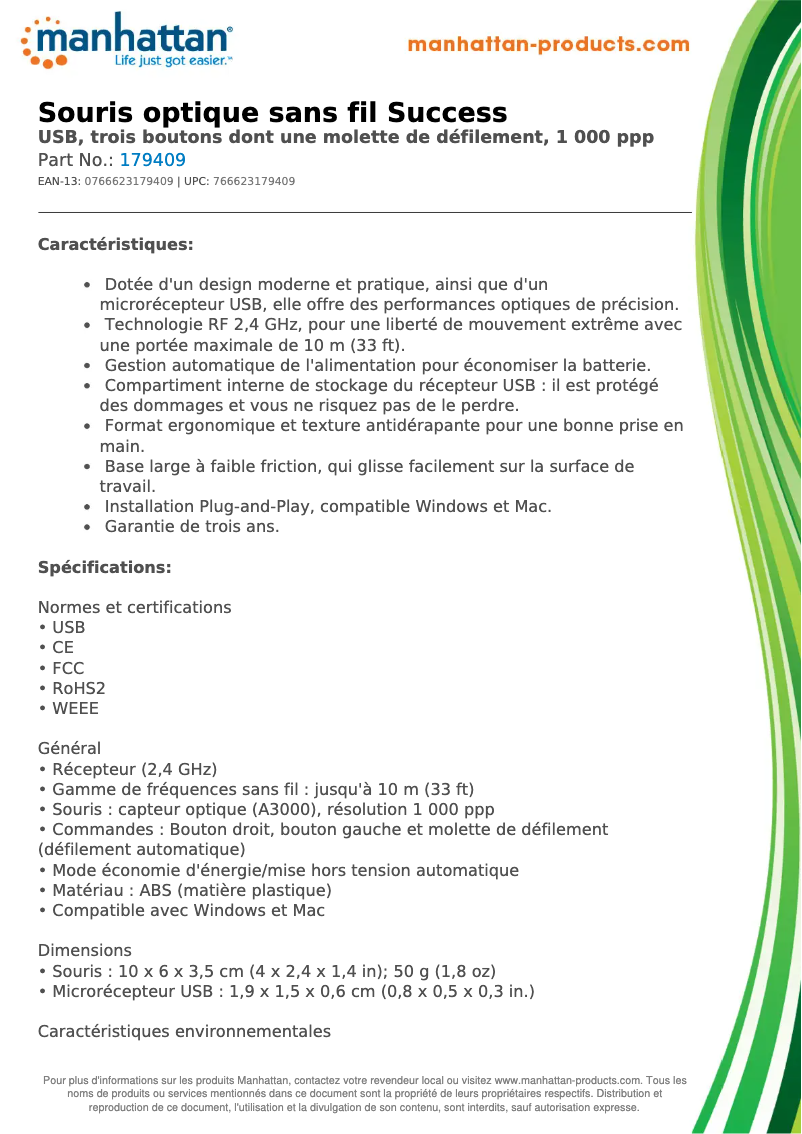 manhattan®
Life just got easier.™

manhattan-products.com

Souris optique sans fil Success
USB, trois boutons dont une molette de défilement, 1 000 ppp
Part No.: 179409
EAN-13: 0766623179409 | UPC: 766623179409

Caractéristiques:

• Dotée d'un design moderne et pratique, ainsi que d'un microrécepteur USB, elle offre des performances optiques de précision.
• Technologie RF 2,4 GHz, pour une liberté de mouvement extrême avec une portée maximale de 10 m (33 ft).
• Gestion automatique de l'alimentation pour économiser la batterie.
• Compartiment interne de stockage du récepteur USB : il est protégé des dommages et vous ne risquez pas de le perdre.
• Format ergonomique et texture antidérapante pour une bonne prise en main.
• Base large à faible friction, qui glisse facilement sur la surface de travail.
• Installation Plug-and-Play, compatible Windows et Mac.
• Garantie de trois ans.

Spécifications:

Normes et certifications
• USB
• CE
• FCC
• RoHS2
• WEEE

Général
• Récepteur (2,4 GHz)
• Gamme de fréquences sans fil : jusqu'à 10 m (33 ft)
• Souris : capteur optique (A3000), résolution 1 000 ppp
• Commandes : Bouton droit, bouton gauche et molette de défilement (défilement automatique)
• Mode économie d'énergie/mise hors tension automatique
• Matériau : ABS (matière plastique)
• Compatible avec Windows et Mac

Dimensions
• Souris : 10 x 6 x 3,5 cm (4 x 2,4 x 1,4 in); 50 g (1,8 oz)
• Microrécepteur USB : 1,9 x 1,5 x 0,6 cm (0,8 x 0,5 x 0,3 in.)

Caractéristiques environnementales

Pour plus d'informations sur les produits Manhattan, contactez votre revendeur local ou visitez www.manhattan-products.com. Tous les noms de produits ou services mentionnés dans ce document sont la propriété de leurs propriétaires respectifs. Distribution et reproduction de ce document, l'utilisation et la divulgation de son contenu, sont interdits, sauf autorisation expresse.